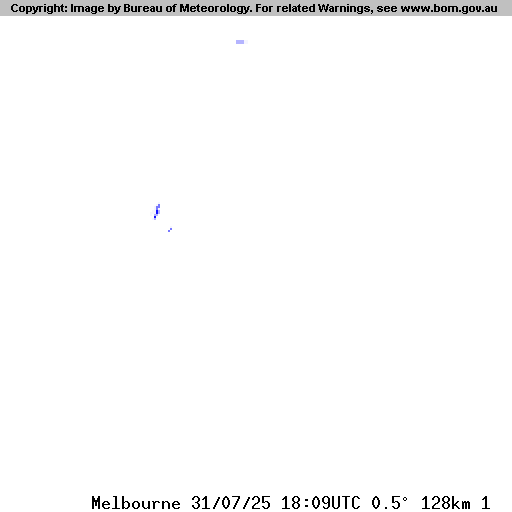 Copyright: Image by Bureau of Meteorology. For related Warnings, see www.bom.gov.au

Melbourne 31/07/25 18:09UTC 0.5° 128km 1